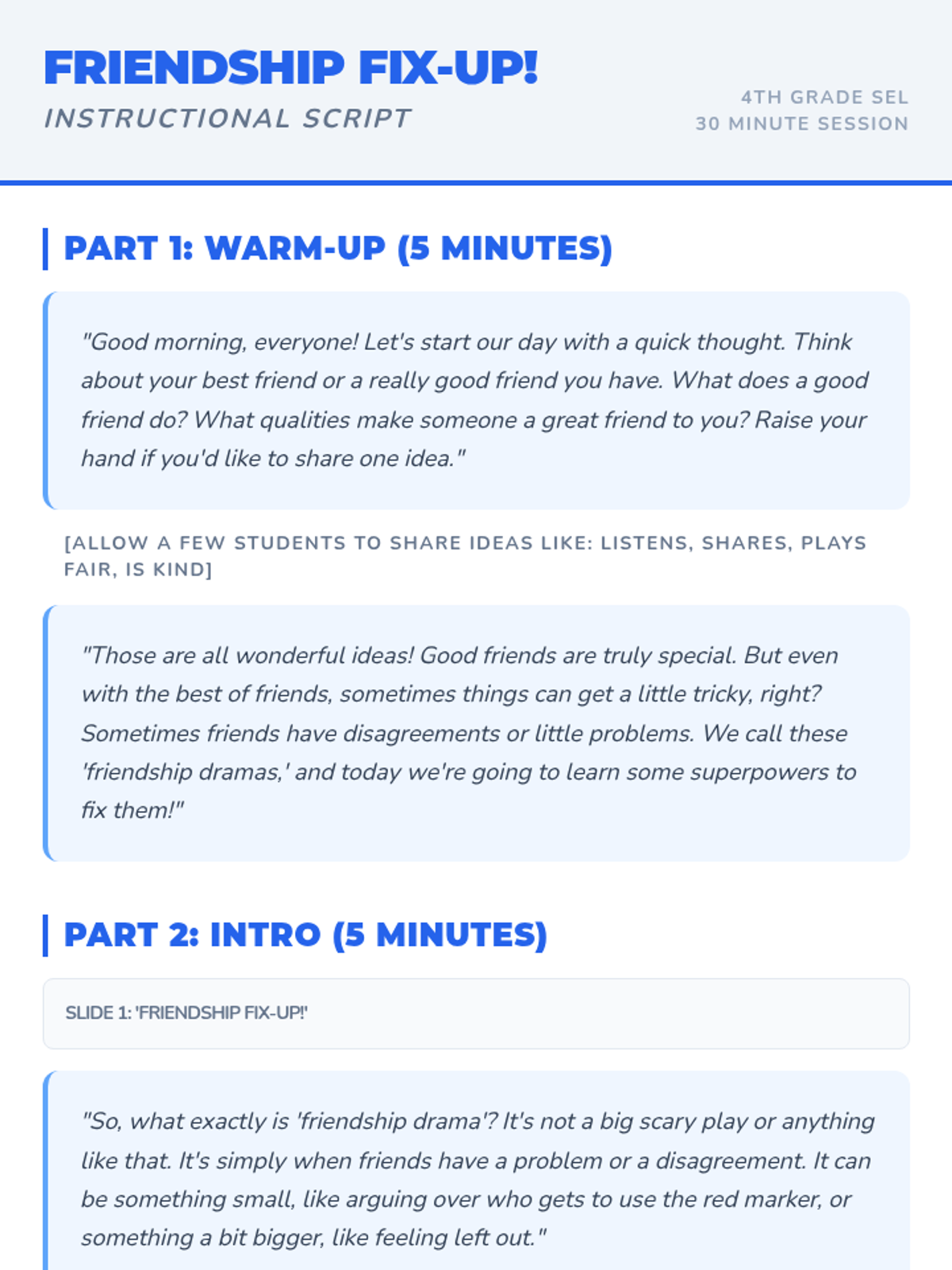 FRIENDSHIP FIX-UP!
INSTRUCTIONAL SCRIPT

4TH GRADE SEL
30 MINUTE SESSION

PART 1: WARM-UP (5 MINUTES)

"Good morning, everyone! Let's start our day with a quick thought. Think about your best friend or a really good friend you have. What does a good friend do? What qualities make someone a great friend to you? Raise your hand if you'd like to share one idea."

[ALLOW A FEW STUDENTS TO SHARE IDEAS LIKE: LISTENS, SHARES, PLAYS FAIR, IS KIND]

"Those are all wonderful ideas! Good friends are truly special. But even with the best of friends, sometimes things can get a little tricky, right? Sometimes friends have disagreements or little problems. We call these 'friendship dramas,' and today we're going to learn some superpowers to fix them!"

PART 2: INTRO (5 MINUTES)

SLIDE 1: 'FRIENDSHIP FIX-UP!'

"So, what exactly is 'friendship drama'? It's not a big scary play or anything like that. It's simply when friends have a problem or a disagreement. It can be something small, like arguing over who gets to use the red marker, or something a bit bigger, like feeling left out."